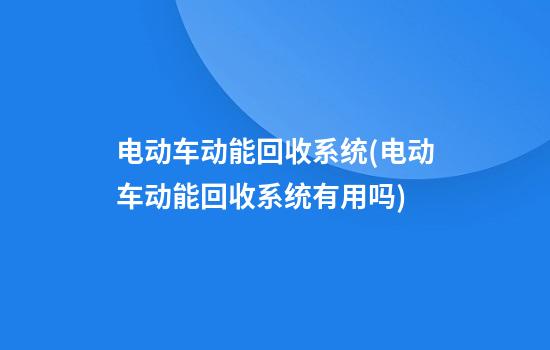 电动车动能回收系统(电动车动能回收系统有用吗)